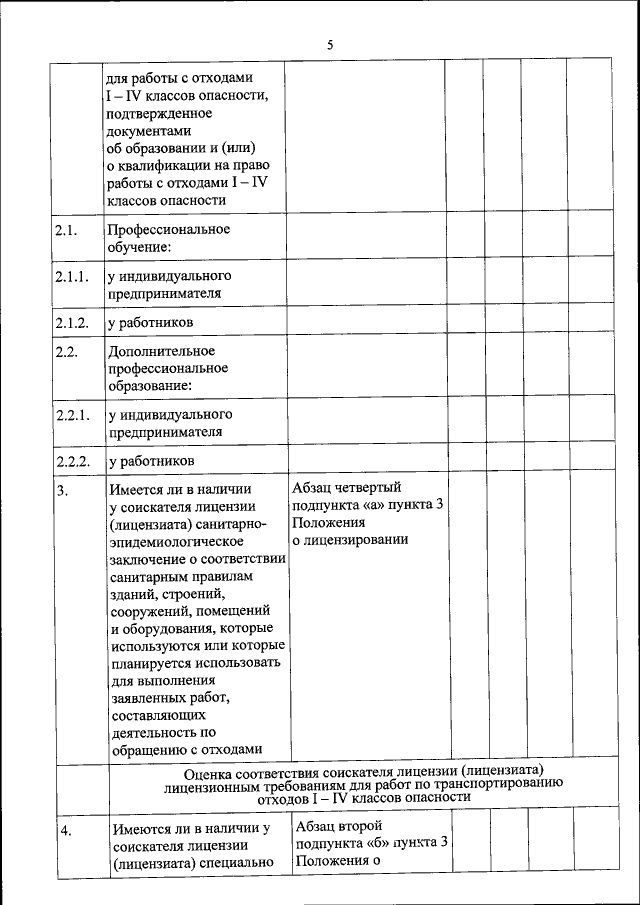 5

| | | | | | | |
|---|---|---|---|---|---|---|
| | для работы с отходами I – IV классов опасности, подтвержденное документами об образовании и (или) о квалификации на право работы с отходами I – IV классов опасности | | | | | |
| 2.1. | Профессиональное обучение: | | | | | |
| 2.1.1. | у индивидуального предпринимателя | | | | | |
| 2.1.2. | у работников | | | | | |
| 2.2. | Дополнительное профессиональное образование: | | | | | |
| 2.2.1. | у индивидуального предпринимателя | | | | | |
| 2.2.2. | у работников | | | | | |
| 3. | Имеется ли в наличии у соискателя лицензии (лицензиата) санитарно-эпидемиологическое заключение о соответствии санитарным правилам зданий, строений, сооружений, помещений и оборудования, которые используются или которые планируется использовать для выполнения заявленных работ, составляющих деятельность по обращению с отходами | Абзац четвертый подпункта «а» пункта 3 Положения о лицензировании | | | | |
| | Оценка соответствия соискателя лицензии (лицензиата) лицензионным требованиям для работ по транспортированию отходов I – IV классов опасности | | | | | |
| 4. | Имеются ли в наличии у соискателя лицензии (лицензиата) специально | Абзац второй подпункта «б» пункта 3 Положения о | | | | |